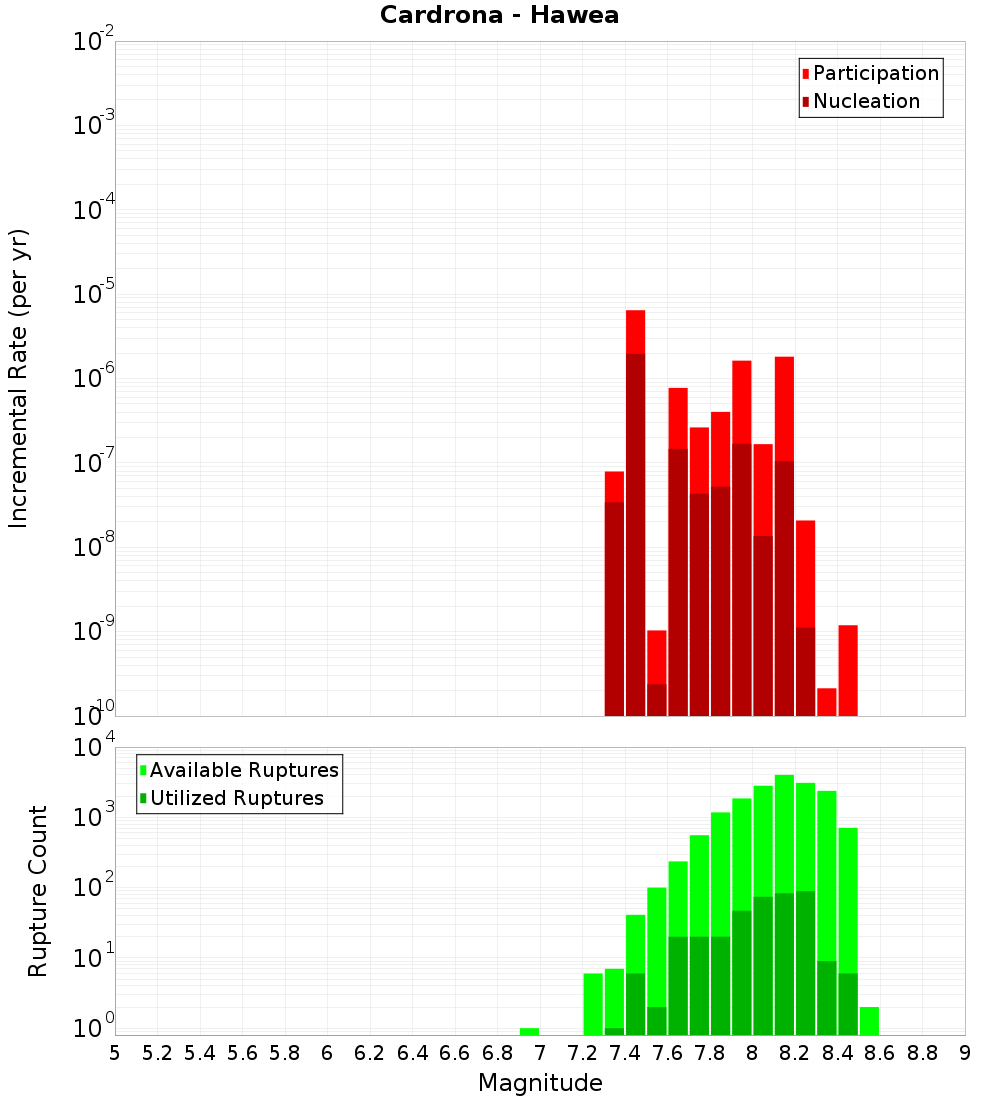 Cardrona - Hawea

Participation
Nucleation

Incremental Rate (per yr)

$10^{-2}$
$10^{-3}$
$10^{-4}$
$10^{-5}$
$10^{-6}$
$10^{-7}$
$10^{-8}$
$10^{-9}$
$10^{-10}$

Available Ruptures
Utilized Ruptures

Rupture Count

$10^{4}$
$10^{3}$
$10^{2}$
$10^{1}$
$10^{0}$

5 5.2 5.4 5.6 5.8 6 6.2 6.4 6.6 6.8 7 7.2 7.4 7.6 7.8 8 8.2 8.4 8.6 8.8 9

Magnitude